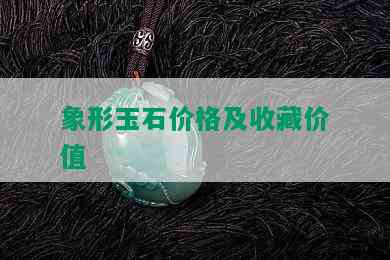 象形玉石价格及收藏价值